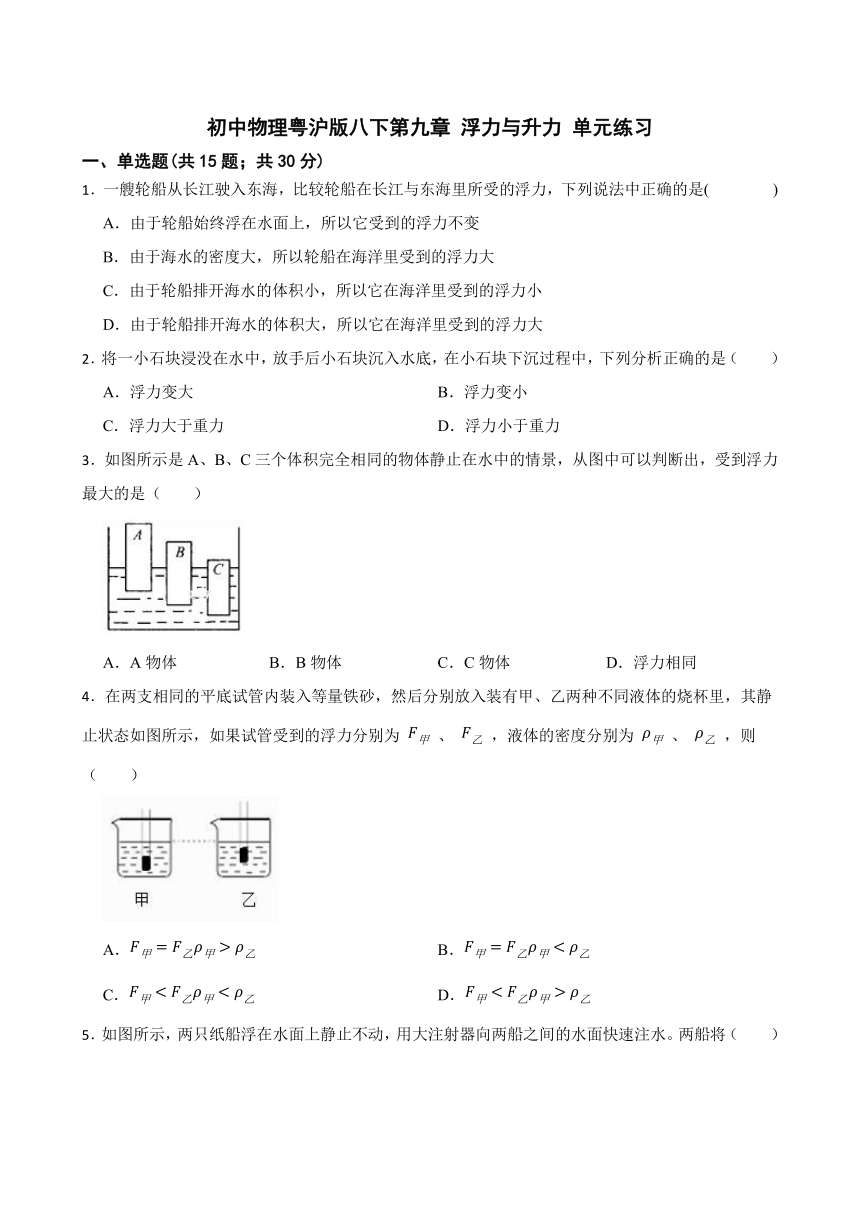 初中物理粤沪版八下第九章 浮力与升力 单元练习

一、单选题(共 15 题；共 30 分)

1．一艘轮船从长江驶入东海，比较轮船在长江与东海里所受的浮力，下列说法中正确的是(　　　)

A．由于轮船始终浮在水面上，所以它受到的浮力不变

B．由于海水的密度大，所以轮船在海洋里受到的浮力大

C．由于轮船排开海水的体积小，所以它在海洋里受到的浮力小

D．由于轮船排开海水的体积大，所以它在海洋里受到的浮力大

2．将一小石块浸没在水中，放手后小石块沉入水底，在小石块下沉过程中，下列分析正确的是（　　）

A．浮力变大

B．浮力变小

C．浮力大于重力

D．浮力小于重力

3．如图所示是 A、B、C 三个体积完全相同的物体静止在水中的情景，从图中可以判断出，受到浮力最大的是（　　）

A

B

C

A．A 物体

B．B 物体

C．C 物体

D．浮力相同

4．在两支相同的平底试管内装入等量铁砂，然后分别放入装有甲、乙两种不同液体的烧杯里，其静止状态如图所示，如果试管受到的浮力分别为 $F_{甲}$ 、 $F_{乙}$ ，液体的密度分别为 $\rho_{甲}$ 、 $\rho_{乙}$ ，则（　　）

甲

乙

A．$F_{甲}=F_{乙}\rho_{甲}>\rho_{乙}$

B．$F_{甲}=F_{乙}\rho_{甲}<\rho_{乙}$

C．$F_{甲}<F_{乙}\rho_{甲}<\rho_{乙}$

D．$F_{甲}<F_{乙}\rho_{甲}>\rho_{乙}$

5．如图所示，两只纸船浮在水面上静止不动，用大注射器向两船之间的水面快速注水。两船将（　　）